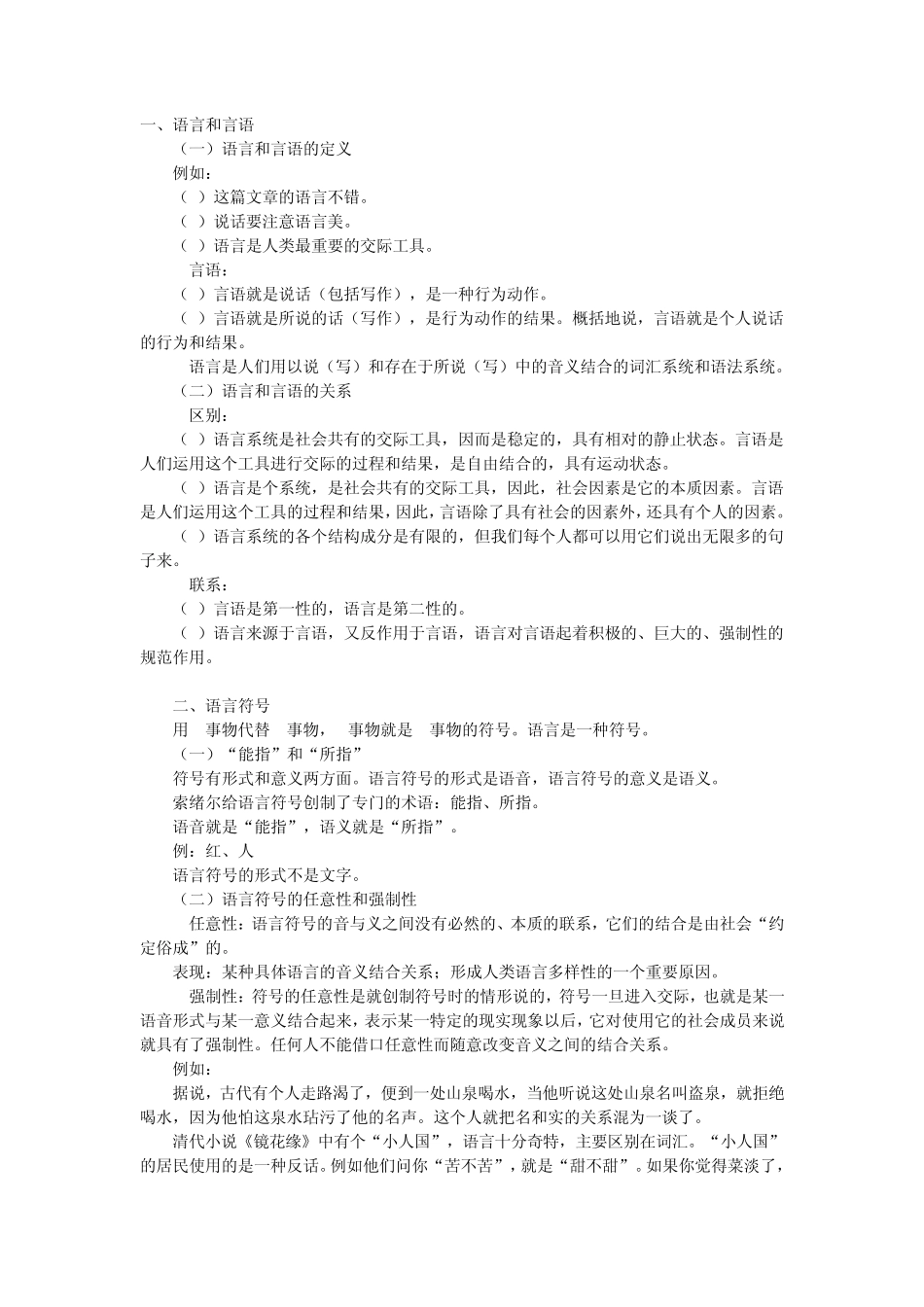 一、语言和言语

（一）语言和言语的定义

例如：

（ ）这篇文章的语言不错。

（ ）说话要注意语言美。

（ ）语言是人类最重要的交际工具。

言语：

（ ）言语就是说话（包括写作），是一种行为动作。

（ ）言语就是所说的话（写作），是行为动作的结果。概括地说，言语就是个人说话的行为和结果。

语言是人们用以说（写）和存在于所说（写）中的音义结合的词汇系统和语法系统。

（二）语言和言语的关系

区别：

（ ）语言系统是社会共有的交际工具，因而是稳定的，具有相对的静止状态。言语是人们运用这个工具进行交际的过程和结果，是自由结合的，具有运动状态。

（ ）语言是个系统，是社会共有的交际工具，因此，社会因素是它的本质因素。言语是人们运用这个工具的过程和结果，因此，言语除了具有社会的因素外，还具有个人的因素。

（ ）语言系统的各个结构成分是有限的，但我们每个人都可以用它们说出无限多的句子来。

联系：

（ ）言语是第一性的，语言是第二性的。

（ ）语言来源于言语，又反作用于言语，语言对言语起着积极的、巨大的、强制性的规范作用。

二、语言符号

用 事物代替 事物， 事物就是 事物的符号。语言是一种符号。

（一）“能指”和“所指”

符号有形式和意义两方面。语言符号的形式是语音，语言符号的意义是语义。

索绪尔给语言符号创制了专门的术语：能指、所指。

语音就是“能指”，语义就是“所指”。

例：红、人

语言符号的形式不是文字。

（二）语言符号的任意性和强制性

任意性：语言符号的音与义之间没有必然的、本质的联系，它们的结合是由社会“约定俗成”的。

表现：某种具体语言的音义结合关系；形成人类语言多样性的一个重要原因。

强制性：符号的任意性是就创制符号时的情形说的，符号一旦进入交际，也就是某一语音形式与某一意义结合起来，表示某一特定的现实现象以后，它对使用它的社会成员来说就具有了强制性。任何人不能借口任意性而随意改变音义之间的结合关系。

例如：

据说，古代有个人走路渴了，便到一处山泉喝水，当他听说这处山泉名叫盗泉，就拒绝喝水，因为他怕这泉水玷污了他的名声。这个人就把名和实的关系混为一谈了。

清代小说《镜花缘》中有个“小人国”，语言十分奇特，主要区别在词汇。“小人国”的居民使用的是一种反话。例如他们问你“苦不苦”，就是“甜不甜”。如果你觉得菜淡了，